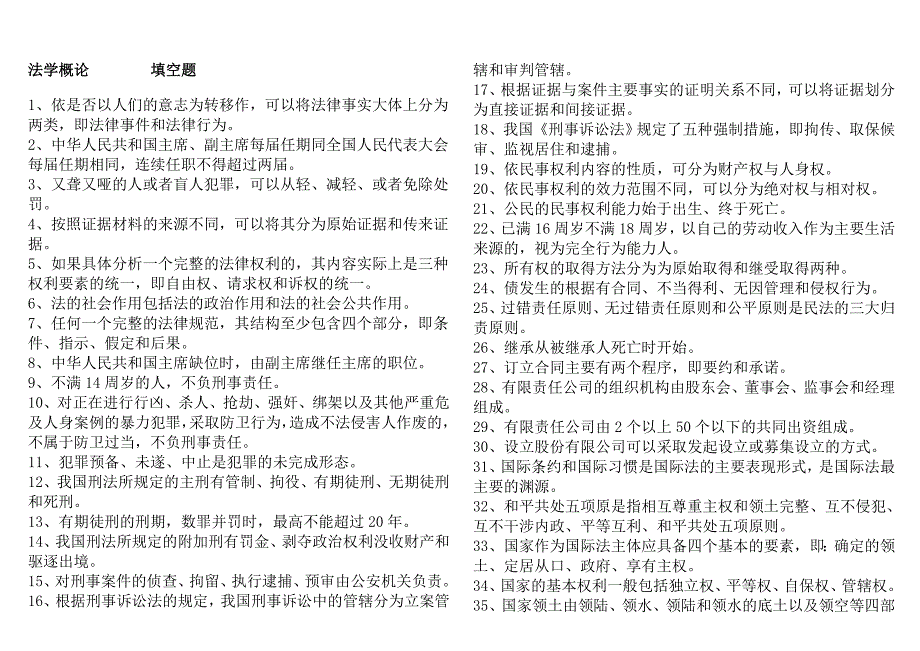 法学概论　　　填空题

1、依是否以人们的意志为转移作，可以将法律事实大体上分为两类，即法律事件和法律行为。
2、中华人民共和国主席、副主席每届任期同全国人民代表大会每届任期相同，连续任职不得超过两届。
3、又聋又哑的人或者盲人犯罪，可以从轻、减轻、或者免除处罚。
4、按照证据材料的来源不同，可以将其分为原始证据和传来证据。
5、如果具体分析一个完整的法律权利的，其内容实际上是三种权利要素的统一，即自由权、请求权和诉权的统一。
6、法的社会作用包括法的政治作用和法的社会公共作用。
7、任何一个完整的法律规范，其结构至少包含四个部分，即条件、指示、假定和后果。
8、中华人民共和国主席缺位时，由副主席继任主席的职位。
9、不满 14 周岁的人，不负刑事责任。
10、对正在进行行凶、杀人、抢劫、强奸、绑架以及其他严重危及人身案例的暴力犯罪，采取防卫行为，造成不法侵害人作废的，不属于防卫过当，不负刑事责任。
11、犯罪预备、未遂、中止是犯罪的未完成形态。
12、我国刑法所规定的主刑有管制、拘役、有期徒刑、无期徒刑和死刑。
13、有期徒刑的刑期，数罪并罚时，最高不能超过 20 年。
14、我国刑法所规定的附加刑有罚金、剥夺政治权利没收财产和驱逐出境。
15、对刑事案件的侦查、拘留、执行逮捕、预审由公安机关负责。
16、根据刑事诉讼法的规定，我国刑事诉讼中的管辖分为立案管辖和审判管辖。
17、根据证据与案件主要事实的证明关系不同，可以将证据划分为直接证据和间接证据。
18、我国《刑事诉讼法》规定了五种强制措施，即拘传、取保候审、监视居住和逮捕。
19、依民事权利内容的性质，可分为财产权与人身权。
20、依民事权利的效力范围不同，可以分为绝对权与相对权。
21、公民的民事权利能力始于出生、终于死亡。
22、已满 16 周岁不满 18 周岁，以自己的劳动收入作为主要生活来源的，视为完全行为能力人。
23、所有权的取得方法分为为原始取得和继受取得两种。
24、债发生的根据有合同、不当得利、无因管理和侵权行为。
25、过错责任原则、无过错责任原则和公平原则是民法的三大归责原则。
26、继承从被继承人死亡时开始。
27、订立合同主要有两个程序，即要约和承诺。
28、有限责任公司的组织机构由股东会、董事会、监事会和经理组成。
29、有限责任公司由 2 个以上 50 个以下的共同出资组成。
30、设立股份有限公司可以采取发起设立或募集设立的方式。
31、国际条约和国际习惯是国际法的主要表现形式，是国际法最主要的渊源。
32、和平共处五项原是指相互尊重主权和领土完整、互不侵犯、互不干涉内政、平等互利、和平共处五项原则。
33、国家作为国际法主体应具备四个基本的要素，即：确定的领土、定居从口、政府、享有主权。
34、国家的基本权利一般包括独立权、平等权、自保权、管辖权。
35、国家领土由领陆、领水、领陆和领水的底土以及领空等四部